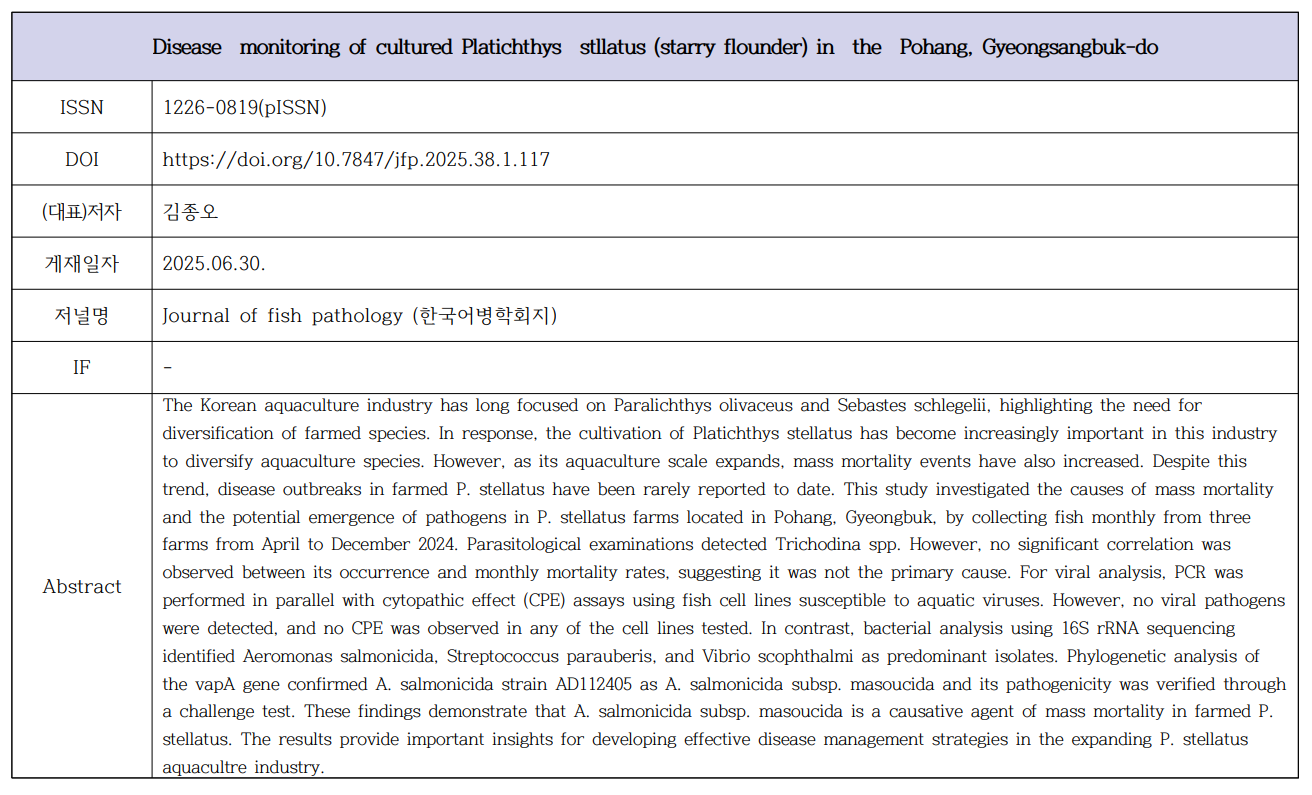 | Disease monitoring of cultured Platichthys stllatus (starry flounder) in the Pohang, Gyeongsangbuk-do | |
|---|---|
| ISSN | 1226-0819(pISSN) |
| DOI | https://doi.org/10.7847/jfp.2025.38.1.117 |
| (대표)저자 | 김종오 |
| 게재일자 | 2025.06.30. |
| 저널명 | Journal of fish pathology (한국어병학회지) |
| IF | - |
| Abstract | The Korean aquaculture industry has long focused on Paralichthys olivaceus and Sebastes schlegelii, highlighting the need for diversification of farmed species. In response, the cultivation of Platichthys stellatus has become increasingly important in this industry to diversify aquaculture species. However, as its aquaculture scale expands, mass mortality events have also increased. Despite this trend, disease outbreaks in farmed P. stellatus have been rarely reported to date. This study investigated the causes of mass mortality and the potential emergence of pathogens in P. stellatus farms located in Pohang, Gyeongbuk, by collecting fish monthly from three farms from April to December 2024. Parasitological examinations detected Trichodina spp. However, no significant correlation was observed between its occurrence and monthly mortality rates, suggesting it was not the primary cause. For viral analysis, PCR was performed in parallel with cytopathic effect (CPE) assays using fish cell lines susceptible to aquatic viruses. However, no viral pathogens were detected, and no CPE was observed in any of the cell lines tested. In contrast, bacterial analysis using 16S rRNA sequencing identified Aeromonas salmonicida, Streptococcus parauberis, and Vibrio scophthalmi as predominant isolates. Phylogenetic analysis of the vapA gene confirmed A. salmonicida strain AD112405 as A. salmonicida subsp. masoucida and its pathogenicity was verified through a challenge test. These findings demonstrate that A. salmonicida subsp. masoucida is a causative agent of mass mortality in farmed P. stellatus. The results provide important insights for developing effective disease management strategies in the expanding P. stellatus aquacultre industry. |